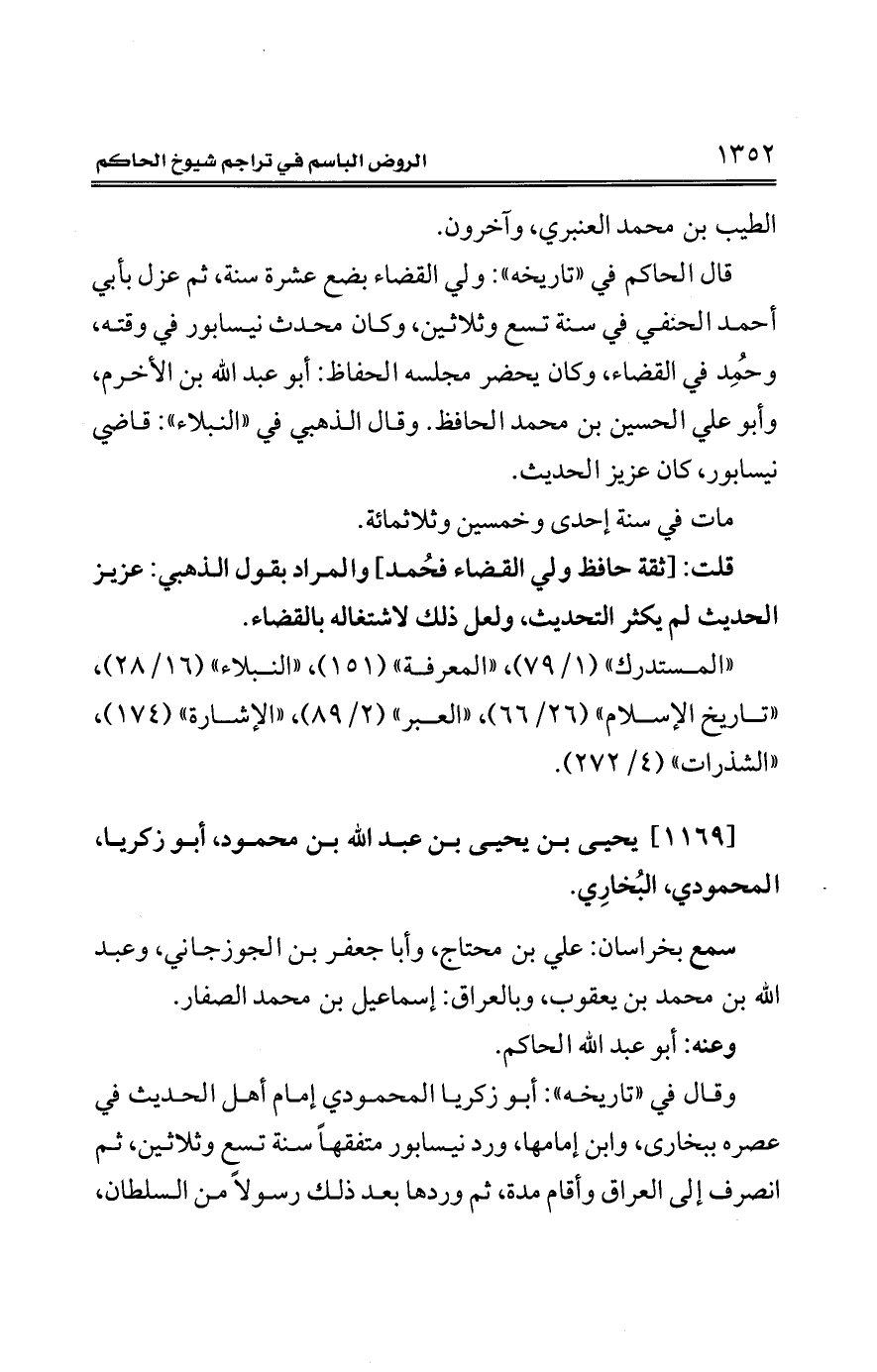 ١٣٥٢ الروض الباسم في تراجم شيوخ الحاكم

الطيب بن محمد العنبري، وآخرون.

قال الحاكم في «تاريخه»: ولي القضاء بضع عشرة سنة، ثم عزل بأبي أحمد الحنفي في سنة تسع وثلاثين، وكان محدث نيسابور في وقته، وحُمِد في القضاء، وكان يحضر مجلسه الحفاظ: أبو عبد الله بن الأخرم، وأبو علي الحسين بن محمد الحافظ. وقال الذهبي في «النبلاء»: قاضي نيسابور، كان عزيز الحديث.

مات في سنة إحدى وخمسين وثلاثمائة.

قلت: [ثقة حافظ ولي القضاء فحُمد] والمراد بقول الذهبي: عزيز الحديث لم يكثر التحديث، ولعل ذلك لاشتغاله بالقضاء.

«المستدرك» (١/ ٧٩)، «المعرفة» (١٥١)، «النبلاء» (١٦/ ٢٨)، «تاريخ الإسلام» (٢٦/ ٦٦)، «العبر» (٢/ ٨٩)، «الإشارة» (١٧٤)، «الشذرات» (٤/ ٢٧٢).

[١١٦٩] يحيى بن يحيى بن عبد الله بن محمود، أبو زكريا، المحمودي، البُخارِي.

سمع بخراسان: علي بن محتاج، وأبا جعفر بن الجوزجاني، وعبد الله بن محمد بن يعقوب، وبالعراق: إسماعيل بن محمد الصفار.

وعنه: أبو عبد الله الحاكم.

وقال في «تاريخه»: أبو زكريا المحمودي إمام أهل الحديث في عصره ببخارى، وابن إمامها، ورد نيسابور متفقهاً سنة تسع وثلاثين، ثم انصرف إلى العراق وأقام مدة، ثم وردها بعد ذلك رسولاً من السلطان،